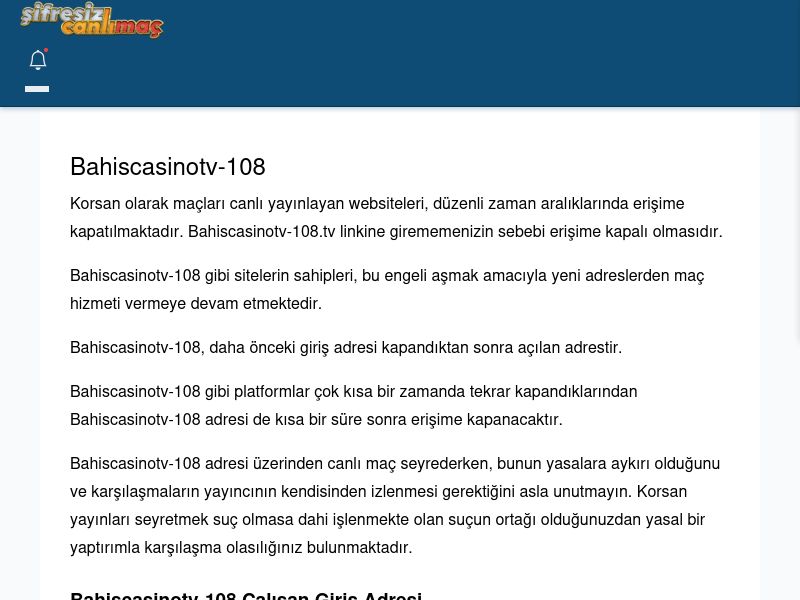 şifresiz canlımaç

Bahiscasinotv-108

Korsan olarak maçları canlı yayınlayan websiteleri, düzenli zaman aralıklarında erişime kapatılmaktadır. Bahiscasinotv-108.tv linkine girememenizin sebebi erişime kapalı olmasıdır.

Bahiscasinotv-108 gibi sitelerin sahipleri, bu engeli aşmak amacıyla yeni adreslerden maç hizmeti vermeye devam etmektedir.

Bahiscasinotv-108, daha önceki giriş adresi kapandıktan sonra açılan adrestir.

Bahiscasinotv-108 gibi platformlar çok kısa bir zamanda tekrar kapandıklarından Bahiscasinotv-108 adresi de kısa bir süre sonra erişime kapanacaktır.

Bahiscasinotv-108 adresi üzerinden canlı maç seyrederken, bunun yasalara aykırı olduğunu ve karşılaşmaların yayıncının kendisinden izlenmesi gerektiğini asla unutmayın. Korsan yayınları seyretmek suç olmasa dahi işlenmekte olan suçun ortağı olduğunuzdan yasal bir yaptırımla karşılaşma olasılığınız bulunmaktadır.

Bahiscasinotv-108 Çalışan Giriş Adresi